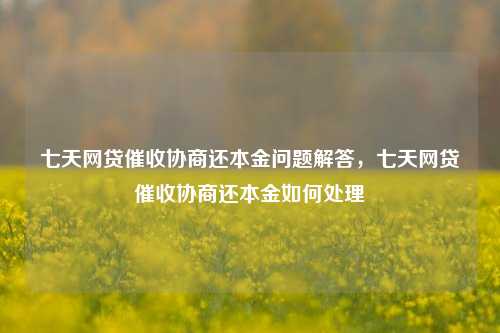 七天网贷催收协商还本金问题解答，七天网贷催收协商还本金如何处理